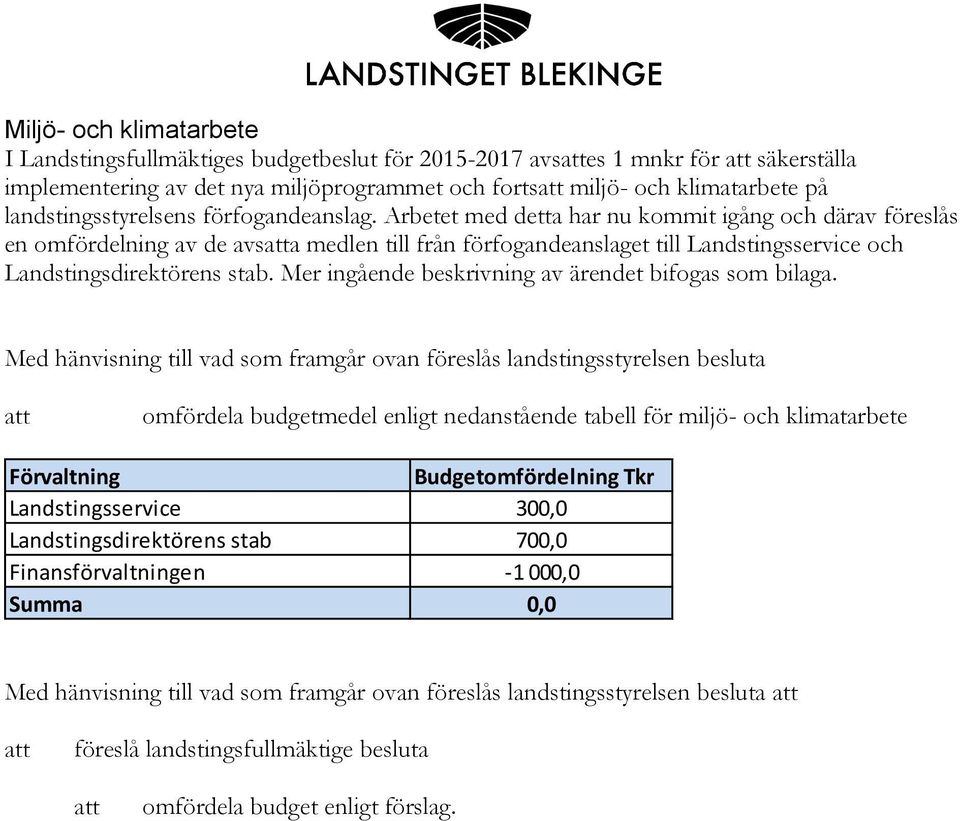 LANDSTINGET BLEKINGE

Miljö- och klimatarbete
I Landstingsfullmäktiges budgetbeslut för 2015-2017 avsattes 1 mnkr för att säkerställa implementering av det nya miljöprogrammet och fortsatt miljö- och klimatarbete på landstingsstyrelsens förfogandeanslag. Arbetet med detta har nu kommit igång och därav föreslås en omfördelning av de avsatta medlen till från förfogandeanslaget till Landstingsservice och Landstingsdirektörens stab. Mer ingående beskrivning av ärendet bifogas som bilaga.

Med hänvisning till vad som framgår ovan föreslås landstingsstyrelsen besluta

att omfördela budgetmedel enligt nedanstående tabell för miljö- och klimatarbete

| Förvaltning | Budgetomfördelning Tkr |
|---|---|
| Landstingsservice | 300,0 |
| Landstingsdirektörens stab | 700,0 |
| Finansförvaltningen | -1 000,0 |
| Summa | 0,0 |

Med hänvisning till vad som framgår ovan föreslås landstingsstyrelsen besluta att

att föreslå landstingsfullmäktige besluta

att omfördela budget enligt förslag.